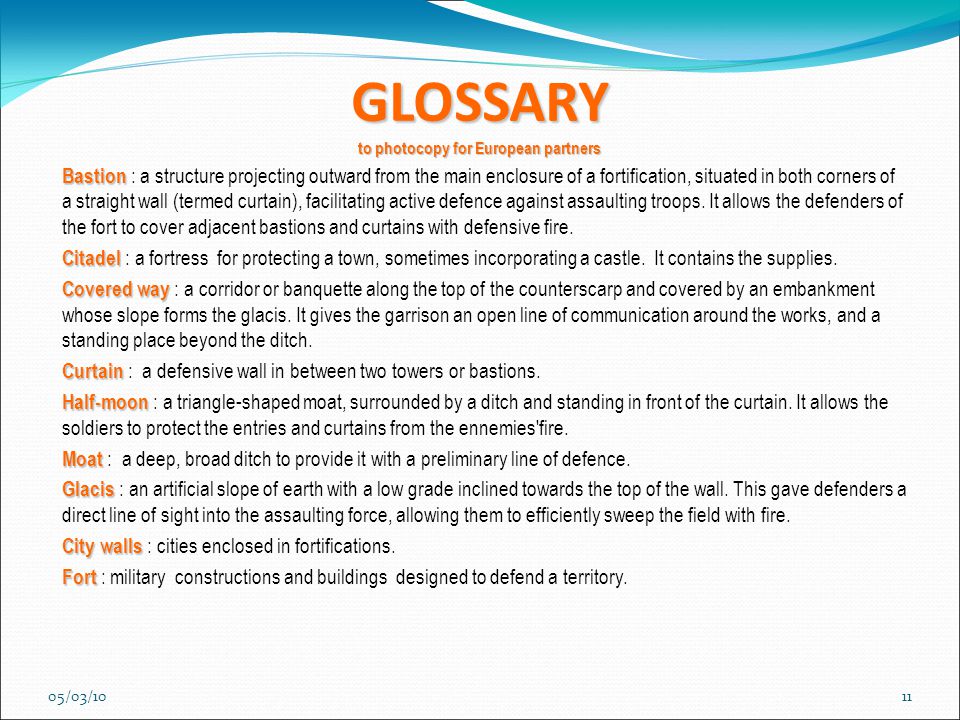 GLOSSARY

to photocopy for European partners

Bastion : a structure projecting outward from the main enclosure of a fortification, situated in both corners of a straight wall (termed curtain), facilitating active defence against assaulting troops. It allows the defenders of the fort to cover adjacent bastions and curtains with defensive fire.

Citadel : a fortress for protecting a town, sometimes incorporating a castle. It contains the supplies.

Covered way : a corridor or banquette along the top of the counterscarp and covered by an embankment whose slope forms the glacis. It gives the garrison an open line of communication around the works, and a standing place beyond the ditch.

Curtain : a defensive wall in between two towers or bastions.

Half-moon : a triangle-shaped moat, surrounded by a ditch and standing in front of the curtain. It allows the soldiers to protect the entries and curtains from the ennemies'fire.

Moat : a deep, broad ditch to provide it with a preliminary line of defence.

Glacis : an artificial slope of earth with a low grade inclined towards the top of the wall. This gave defenders a direct line of sight into the assaulting force, allowing them to efficiently sweep the field with fire.

City walls : cities enclosed in fortifications.

Fort : military constructions and buildings designed to defend a territory.

05/03/10

11